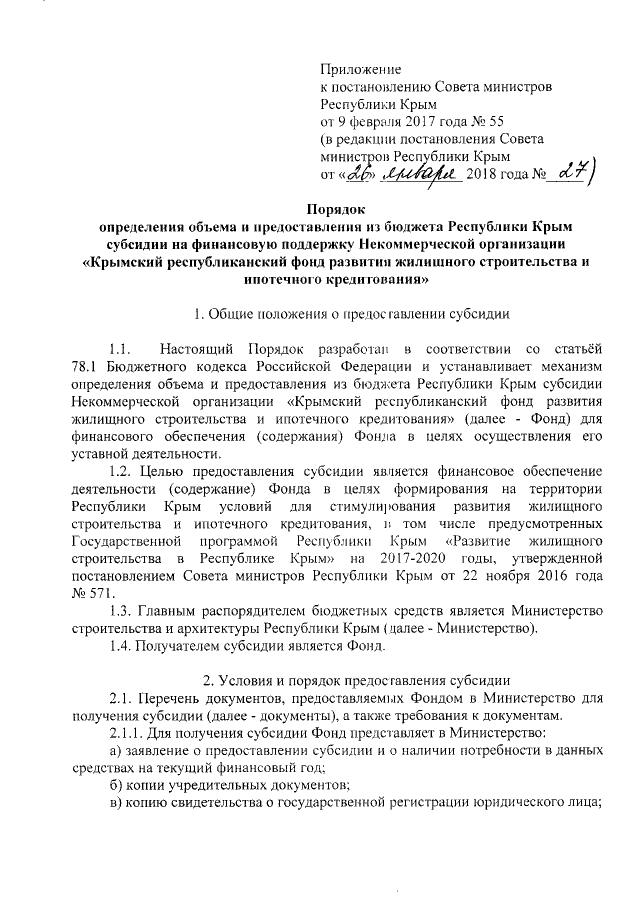 Приложение
к постановлению Совета министров Республики Крым
от 9 февраля 2017 года № 55
(в редакции постановления Совета министров Республики Крым
от «26» января 2018 года № 27)

Порядок
определения объема и предоставления из бюджета Республики Крым субсидии на финансовую поддержку Некоммерческой организации «Крымский республиканский фонд развития жилищного строительства и ипотечного кредитования»

1. Общие положения о предоставлении субсидии

1.1. Настоящий Порядок разработан в соответствии со статьёй 78.1 Бюджетного кодекса Российской Федерации и устанавливает механизм определения объема и предоставления из бюджета Республики Крым субсидии Некоммерческой организации «Крымский республиканский фонд развития жилищного строительства и ипотечного кредитования» (далее - Фонд) для финансового обеспечения (содержания) Фонда в целях осуществления его уставной деятельности.

1.2. Целью предоставления субсидии является финансовое обеспечение деятельности (содержание) Фонда в целях формирования на территории Республики Крым условий для стимулирования развития жилищного строительства и ипотечного кредитования, в том числе предусмотренных Государственной программой Республики Крым «Развитие жилищного строительства в Республике Крым» на 2017-2020 годы, утвержденной постановлением Совета министров Республики Крым от 22 ноября 2016 года № 571.

1.3. Главным распорядителем бюджетных средств является Министерство строительства и архитектуры Республики Крым (далее - Министерство).

1.4. Получателем субсидии является Фонд.

2. Условия и порядок предоставления субсидии

2.1. Перечень документов, предоставляемых Фондом в Министерство для получения субсидии (далее - документы), а также требования к документам.

2.1.1. Для получения субсидии Фонд представляет в Министерство:

а) заявление о предоставлении субсидии и о наличии потребности в данных средствах на текущий финансовый год;

б) копии учредительных документов;

в) копию свидетельства о государственной регистрации юридического лица;